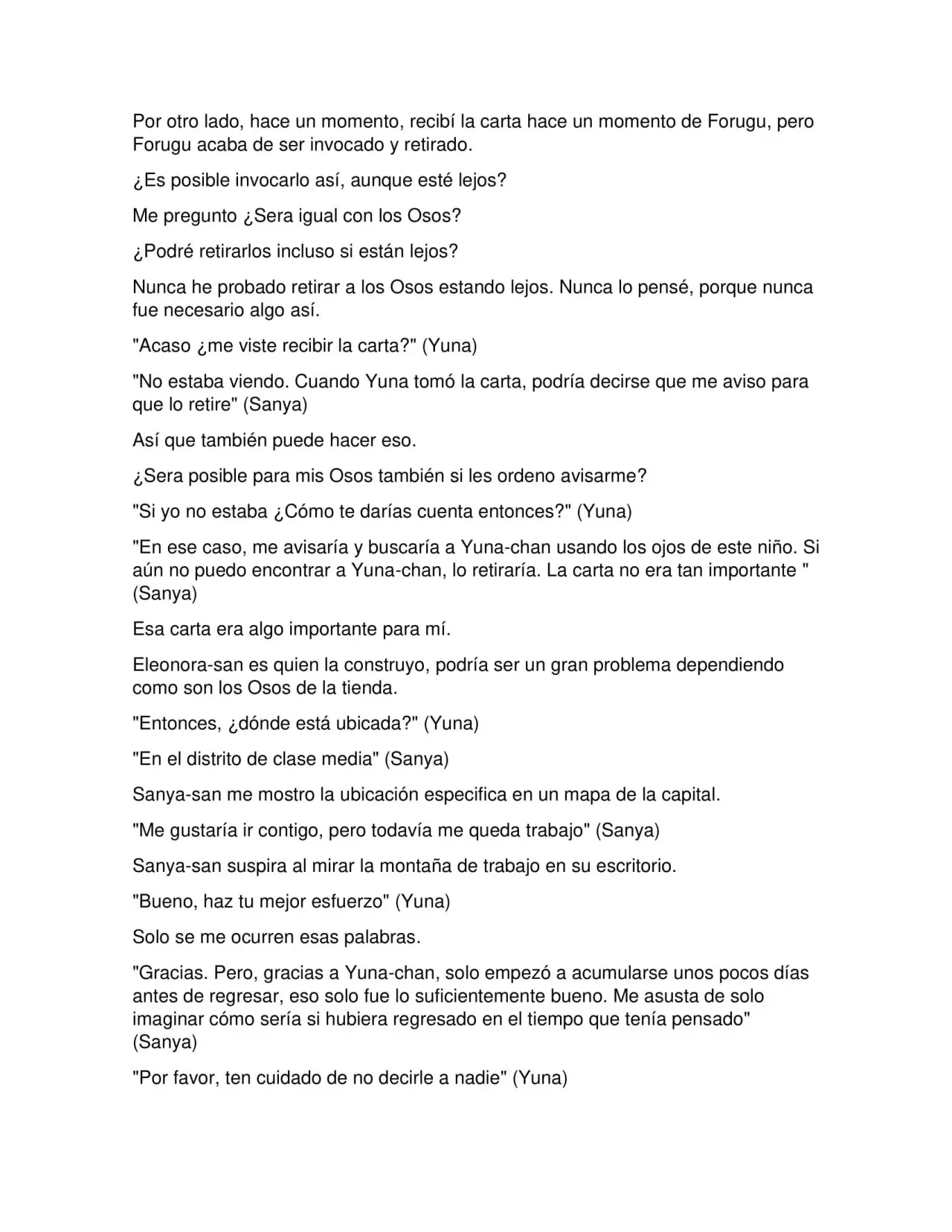 Por otro lado, hace un momento, recibí la carta hace un momento de Forugu, pero Forugu acaba de ser invocado y retirado.

¿Es posible invocarlo así, aunque esté lejos?

Me pregunto ¿Sera igual con los Osos?

¿Podré retirarlos incluso si están lejos?

Nunca he probado retirar a los Osos estando lejos. Nunca lo pensé, porque nunca fue necesario algo así.

"Acaso ¿me viste recibir la carta?" (Yuna)

"No estaba viendo. Cuando Yuna tomó la carta, podría decirse que me aviso para que lo retire" (Sanya)

Así que también puede hacer eso.

¿Sera posible para mis Osos también si les ordeno avisarme?

"Si yo no estaba ¿Cómo te darías cuenta entonces?" (Yuna)

"En ese caso, me avisaría y buscaría a Yuna-chan usando los ojos de este niño. Si aún no puedo encontrar a Yuna-chan, lo retiraría. La carta no era tan importante " (Sanya)

Esa carta era algo importante para mí.

Eleonora-san es quien la construyo, podría ser un gran problema dependiendo como son los Osos de la tienda.

"Entonces, ¿dónde está ubicada?" (Yuna)

"En el distrito de clase media" (Sanya)

Sanya-san me mostro la ubicación especifica en un mapa de la capital.

"Me gustaría ir contigo, pero todavía me queda trabajo" (Sanya)

Sanya-san suspira al mirar la montaña de trabajo en su escritorio.

"Bueno, haz tu mejor esfuerzo" (Yuna)

Solo se me ocurren esas palabras.

"Gracias. Pero, gracias a Yuna-chan, solo empezó a acumularse unos pocos días antes de regresar, eso solo fue lo suficientemente bueno. Me asusta de solo imaginar cómo sería si hubiera regresado en el tiempo que tenía pensado" (Sanya)

"Por favor, ten cuidado de no decirle a nadie" (Yuna)